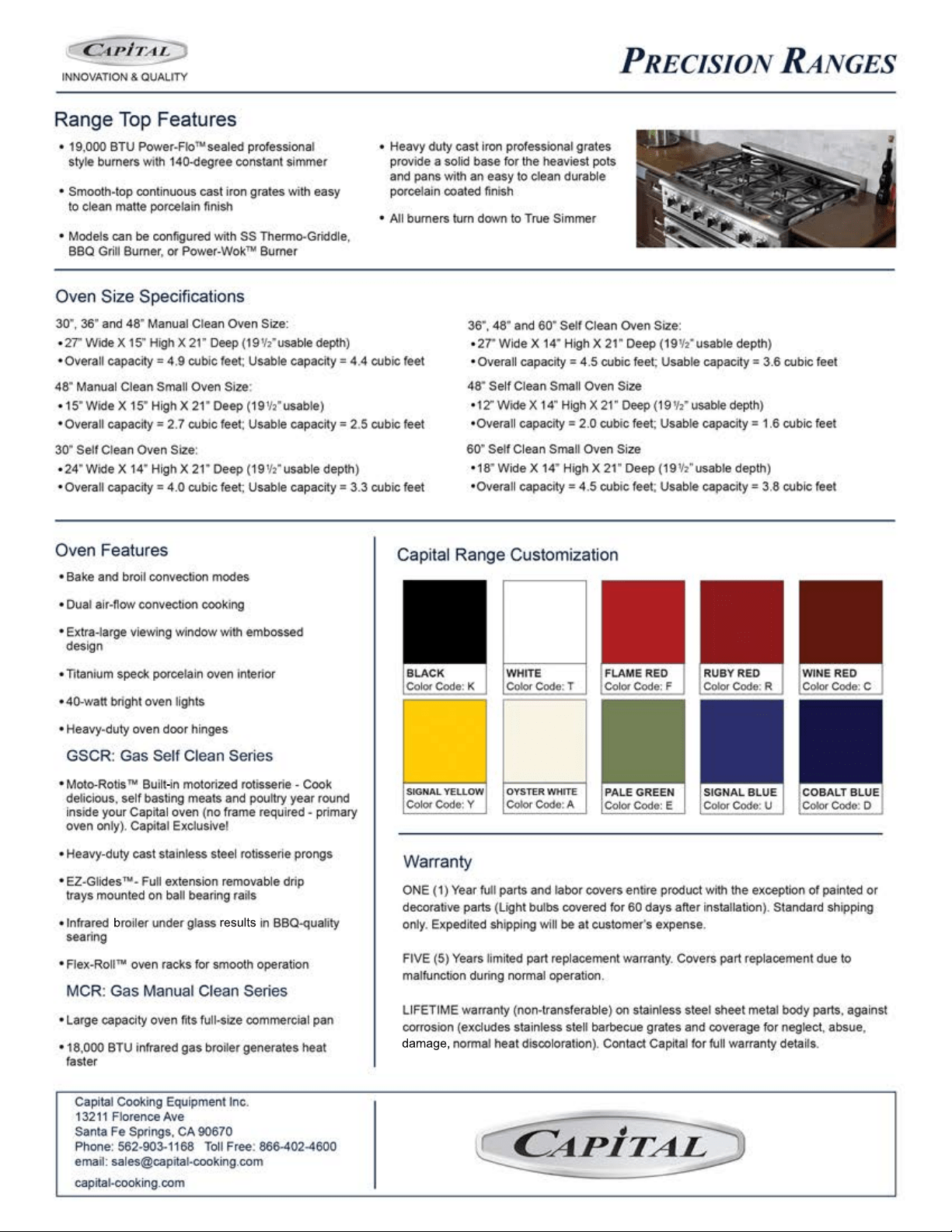 CAPITAL
INNOVATION & QUALITY

PRECISION RANGES

Range Top Features

• 19,000 BTU Power-Flo™ sealed professional style burners with 140-degree constant simmer

• Smooth-top continuous cast iron grates with easy to clean matte porcelain finish

• Models can be configured with SS Thermo-Griddle, BBQ Grill Burner, or Power-Wok™ Burner

• Heavy duty cast iron professional grates provide a solid base for the heaviest pots and pans with an easy to clean durable porcelain coated finish

• All burners turn down to True Simmer

Oven Size Specifications

30", 36" and 48" Manual Clean Oven Size:
• 27" Wide X 15" High X 21" Deep (19½" usable depth)
• Overall capacity = 4.9 cubic feet; Usable capacity = 4.4 cubic feet

48" Manual Clean Small Oven Size:
• 15" Wide X 15" High X 21" Deep (19½" usable)
• Overall capacity = 2.7 cubic feet; Usable capacity = 2.5 cubic feet

30" Self Clean Oven Size:
• 24" Wide X 14" High X 21" Deep (19½" usable depth)
• Overall capacity = 4.0 cubic feet; Usable capacity = 3.3 cubic feet

36", 48" and 60" Self Clean Oven Size:
• 27" Wide X 14" High X 21" Deep (19½" usable depth)
• Overall capacity = 4.5 cubic feet; Usable capacity = 3.6 cubic feet

48" Self Clean Small Oven Size
• 12" Wide X 14" High X 21" Deep (19½" usable depth)
• Overall capacity = 2.0 cubic feet; Usable capacity = 1.6 cubic feet

60" Self Clean Small Oven Size
• 18" Wide X 14" High X 21" Deep (19½" usable depth)
• Overall capacity = 4.5 cubic feet; Usable capacity = 3.8 cubic feet

Oven Features

• Bake and broil convection modes

• Dual air-flow convection cooking

• Extra-large viewing window with embossed design

• Titanium speck porcelain oven interior

• 40-watt bright oven lights

• Heavy-duty oven door hinges

GSCR: Gas Self Clean Series

• Moto-Rotis™ Built-in motorized rotisserie - Cook delicious, self basting meats and poultry year round inside your Capital oven (no frame required - primary oven only). Capital Exclusive!

• Heavy-duty cast stainless steel rotisserie prongs

• EZ-Glides™- Full extension removable drip trays mounted on ball bearing rails

• Infrared broiler under glass results in BBQ-quality searing

• Flex-Roll™ oven racks for smooth operation

MCR: Gas Manual Clean Series

• Large capacity oven fits full-size commercial pan

• 18,000 BTU infrared gas broiler generates heat faster

Capital Range Customization

BLACK
Color Code: K

WHITE
Color Code: T

FLAME RED
Color Code: F

RUBY RED
Color Code: R

WINE RED
Color Code: C

SIGNAL YELLOW
Color Code: Y

OYSTER WHITE
Color Code: A

PALE GREEN
Color Code: E

SIGNAL BLUE
Color Code: U

COBALT BLUE
Color Code: D

Warranty

ONE (1) Year full parts and labor covers entire product with the exception of painted or decorative parts (Light bulbs covered for 60 days after installation). Standard shipping only. Expedited shipping will be at customer's expense.

FIVE (5) Years limited part replacement warranty. Covers part replacement due to malfunction during normal operation.

LIFETIME warranty (non-transferable) on stainless steel sheet metal body parts, against corrosion (excludes stainless stell barbecue grates and coverage for neglect, absue, damage, normal heat discoloration). Contact Capital for full warranty details.

Capital Cooking Equipment Inc.
13211 Florence Ave
Santa Fe Springs, CA 90670
Phone: 562-903-1168 Toll Free: 866-402-4600
email: sales@capital-cooking.com
capital-cooking.com

CAPITAL